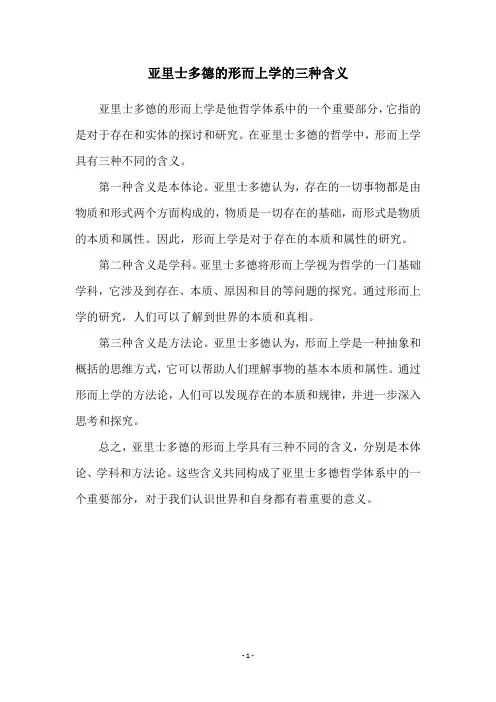 亚里士多德的形而上学的三种含义

亚里士多德的形而上学是他哲学体系中的一个重要部分，它指的是对于存在和实体的探讨和研究。在亚里士多德的哲学中，形而上学具有三种不同的含义。

第一种含义是本体论。亚里士多德认为，存在的一切事物都是由物质和形式两个方面构成的，物质是一切存在的基础，而形式是物质的本质和属性。因此，形而上学是对于存在的本质和属性的研究。

第二种含义是学科。亚里士多德将形而上学视为哲学的一门基础学科，它涉及到存在、本质、原因和目的等问题的探究。通过形而上学的研究，人们可以了解到世界的本质和真相。

第三种含义是方法论。亚里士多德认为，形而上学是一种抽象和概括的思维方式，它可以帮助人们理解事物的基本本质和属性。通过形而上学的方法论，人们可以发现存在的本质和规律，并进一步深入思考和探究。

总之，亚里士多德的形而上学具有三种不同的含义，分别是本体论、学科和方法论。这些含义共同构成了亚里士多德哲学体系中的一个重要部分，对于我们认识世界和自身都有着重要的意义。

- 1 -